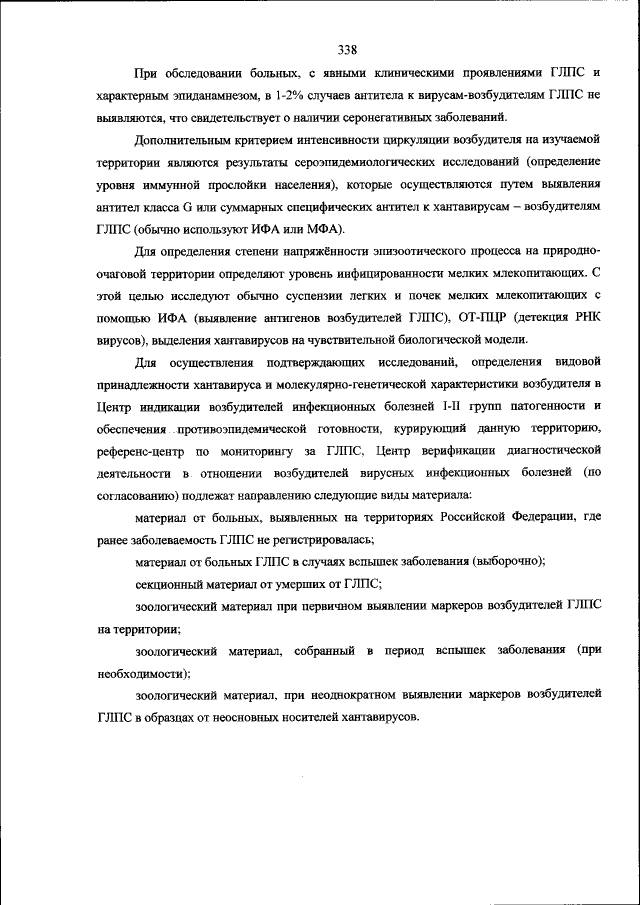 338

При обследовании больных, с явными клиническими проявлениями ГЛПС и характерным эпиданамнезом, в 1-2% случаев антитела к вирусам-возбудителям ГЛПС не выявляются, что свидетельствует о наличии серонегативных заболеваний.

Дополнительным критерием интенсивности циркуляции возбудителя на изучаемой территории являются результаты сероэпидемиологических исследований (определение уровня иммунной прослойки населения), которые осуществляются путем выявления антител класса G или суммарных специфических антител к хантавирусам – возбудителям ГЛПС (обычно используют ИФА или МФА).

Для определения степени напряжённости эпизоотического процесса на природно-очаговой территории определяют уровень инфицированности мелких млекопитающих. С этой целью исследуют обычно суспензии легких и почек мелких млекопитающих с помощью ИФА (выявление антигенов возбудителей ГЛПС), ОТ-ПЦР (детекция РНК вирусов), выделения хантавирусов на чувствительной биологической модели.

Для осуществления подтверждающих исследований, определения видовой принадлежности хантавируса и молекулярно-генетической характеристики возбудителя в Центр индикации возбудителей инфекционных болезней I-II групп патогенности и обеспечения противоэпидемической готовности, курирующий данную территорию, референс-центр по мониторингу за ГЛПС, Центр верификации диагностической деятельности в отношении возбудителей вирусных инфекционных болезней (по согласованию) подлежат направлению следующие виды материала:

материал от больных, выявленных на территориях Российской Федерации, где ранее заболеваемость ГЛПС не регистрировалась;

материал от больных ГЛПС в случаях вспышек заболевания (выборочно);

секционный материал от умерших от ГЛПС;

зоологический материал при первичном выявлении маркеров возбудителей ГЛПС на территории;

зоологический материал, собранный в период вспышек заболевания (при необходимости);

зоологический материал, при неоднократном выявлении маркеров возбудителей ГЛПС в образцах от неосновных носителей хантавирусов.